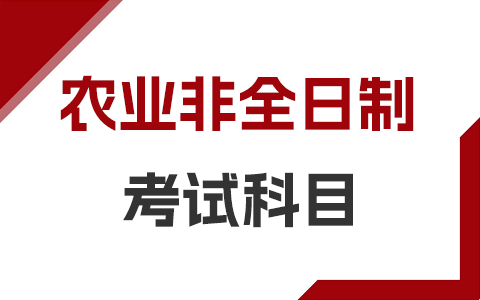 农业非全日制

考试科目